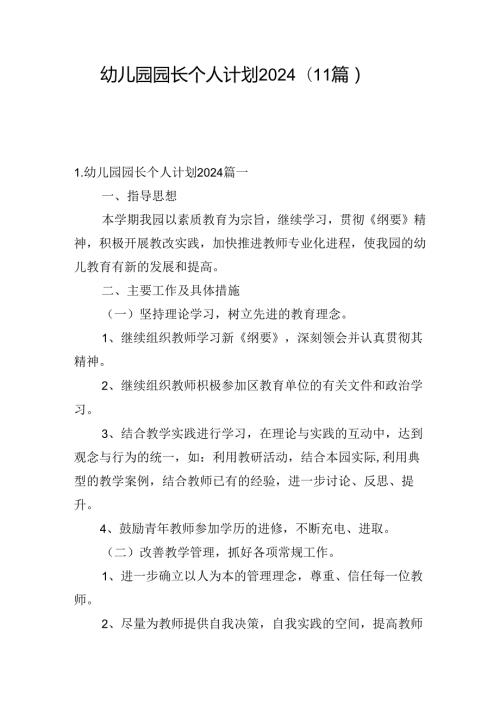 幼儿园园长个人计划2024（11篇）

1.幼儿园园长个人计划2024篇一

一、指导思想

本学期我园以素质教育为宗旨，继续学习，贯彻《纲要》精神，积极开展教改实践，加快推进教师专业化进程，使我园的幼儿教育有新的发展和提高。

二、主要工作及具体措施

（一）坚持理论学习，树立先进的教育理念。

1、继续组织教师学习新《纲要》，深刻领会并认真贯彻其精神。

2、继续组织教师积极参加区教育单位的有关文件和政治学习。

3、结合教学实践进行学习，在理论与实践的互动中，达到观念与行为的统一，如：利用教研活动，结合本园实际,利用典型的教学案例，结合教师已有的经验，进一步讨论、反思、提升。

4、鼓励青年教师参加学历的进修，不断充电、进取。

（二）改善教学管理，抓好各项常规工作。

1、进一步确立以人为本的管理理念，尊重、信任每一位教师。

2、尽量为教师提供自我决策，自我实践的空间，提高教师